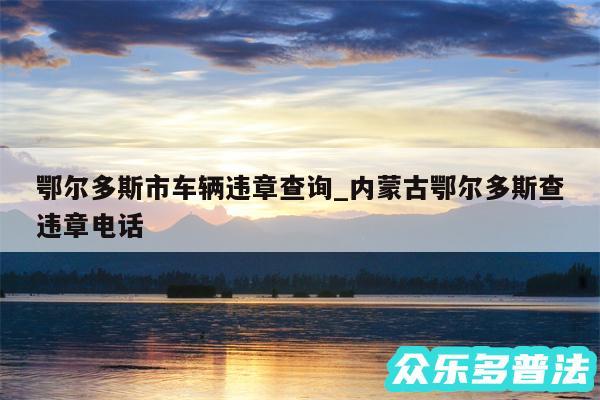 鄂尔多斯市车辆违章查询_内蒙古鄂尔多斯查违章电话

众乐多普法